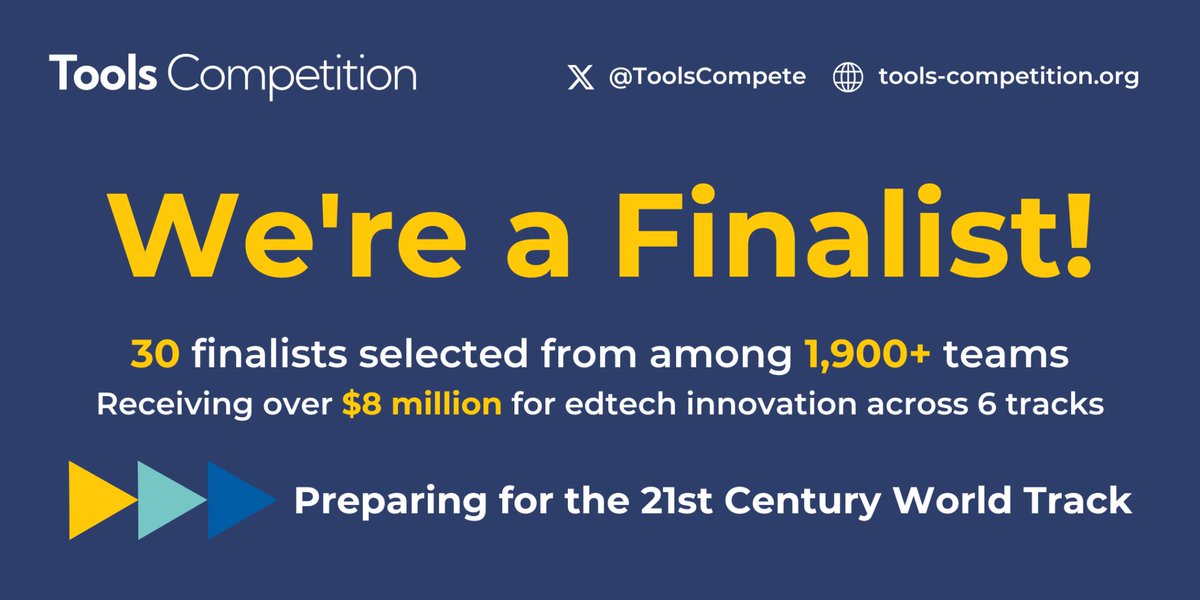 Tools Competition

@ToolsCompete tools-competition.org

We're a Finalist!

30 finalists selected from among 1,900+ teams
Receiving over $8 million for edtech innovation across 6 tracks

Preparing for the 21st Century World Track